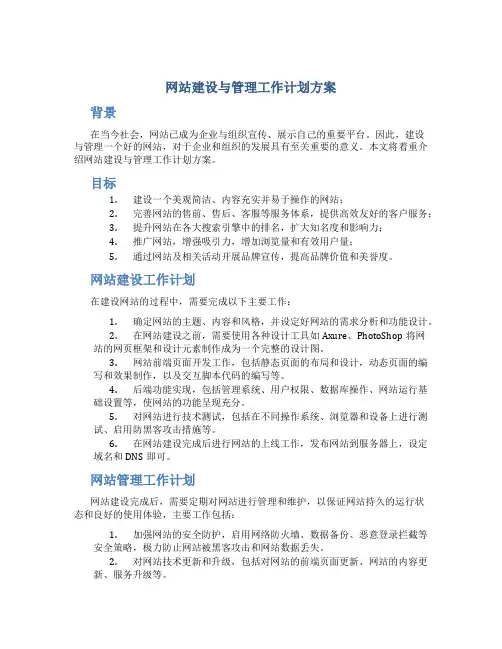 网站建设与管理工作计划方案

背景

在当今社会，网站已成为企业与组织宣传、展示自己的重要平台。因此，建设与管理一个好的网站，对于企业和组织的发展具有至关重要的意义。本文将着重介绍网站建设与管理工作计划方案。

目标

1. 建设一个美观简洁、内容充实并易于操作的网站；
2. 完善网站的售前、售后、客服等服务体系，提供高效友好的客户服务；
3. 提升网站在各大搜索引擎中的排名，扩大知名度和影响力；
4. 推广网站，增强吸引力，增加浏览量和有效用户量；
5. 通过网站及相关活动开展品牌宣传，提高品牌价值和美誉度。

网站建设工作计划

在建设网站的过程中，需要完成以下主要工作：

1. 确定网站的主题、内容和风格，并设定好网站的需求分析和功能设计。
2. 在网站建设之前，需要使用各种设计工具如 Axure、PhotoShop 将网站的网页框架和设计元素制作成为一个完整的设计图。
3. 网站前端页面开发工作，包括静态页面的布局和设计，动态页面的编写和效果制作，以及交互脚本代码的编写等。
4. 后端功能实现，包括管理系统、用户权限、数据库操作、网站运行基础设置等，使网站的功能呈现充分。
5. 对网站进行技术测试，包括在不同操作系统、浏览器和设备上进行测试、启用防黑客攻击措施等。
6. 在网站建设完成后进行网站的上线工作，发布网站到服务器上，设定域名和 DNS 即可。

网站管理工作计划

网站建设完成后，需要定期对网站进行管理和维护，以保证网站持久的运行状态和良好的使用体验，主要工作包括：

1. 加强网站的安全防护，启用网络防火墙、数据备份、恶意登录拦截等安全策略，极力防止网站被黑客攻击和网站数据丢失。
2. 对网站技术更新和升级，包括对网站的前端页面更新、网站的内容更新、服务升级等。